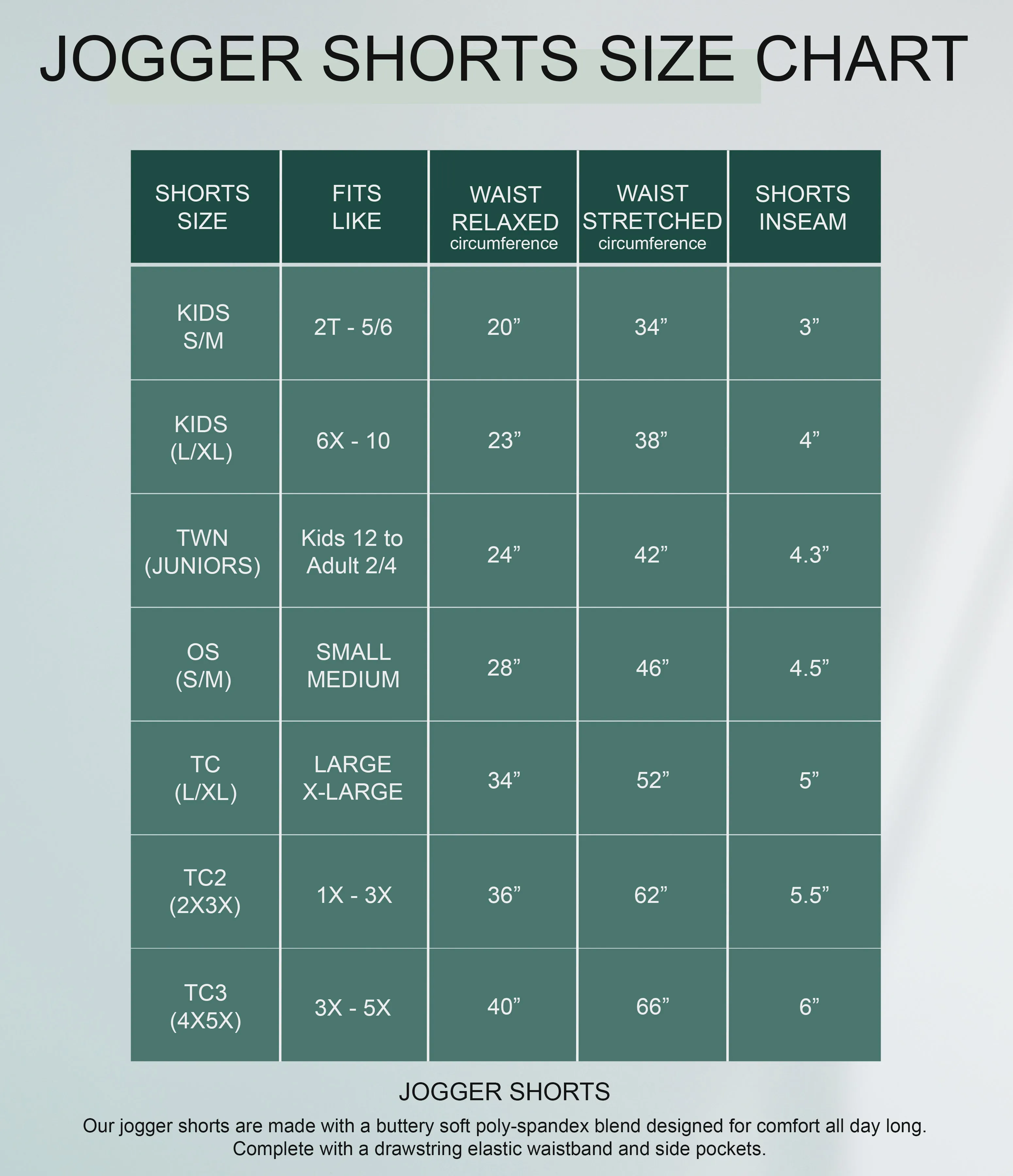 JOGGER SHORTS SIZE CHART

| SHORTS SIZE | FITS LIKE | WAIST RELAXED circumference | WAIST STRETCHED circumference | SHORTS INSEAM |
|---|---|---|---|---|
| KIDS S/M | 2T - 5/6 | 20” | 34” | 3” |
| KIDS (L/XL) | 6X - 10 | 23” | 38” | 4” |
| TWN (JUNIORS) | Kids 12 to Adult 2/4 | 24” | 42” | 4.3” |
| OS (S/M) | SMALL MEDIUM | 28” | 46” | 4.5” |
| TC (L/XL) | LARGE X-LARGE | 34” | 52” | 5” |
| TC2 (2X3X) | 1X - 3X | 36” | 62” | 5.5” |
| TC3 (4X5X) | 3X - 5X | 40” | 66” | 6” |

JOGGER SHORTS

Our jogger shorts are made with a buttery soft poly-spandex blend designed for comfort all day long. Complete with a drawstring elastic waistband and side pockets.